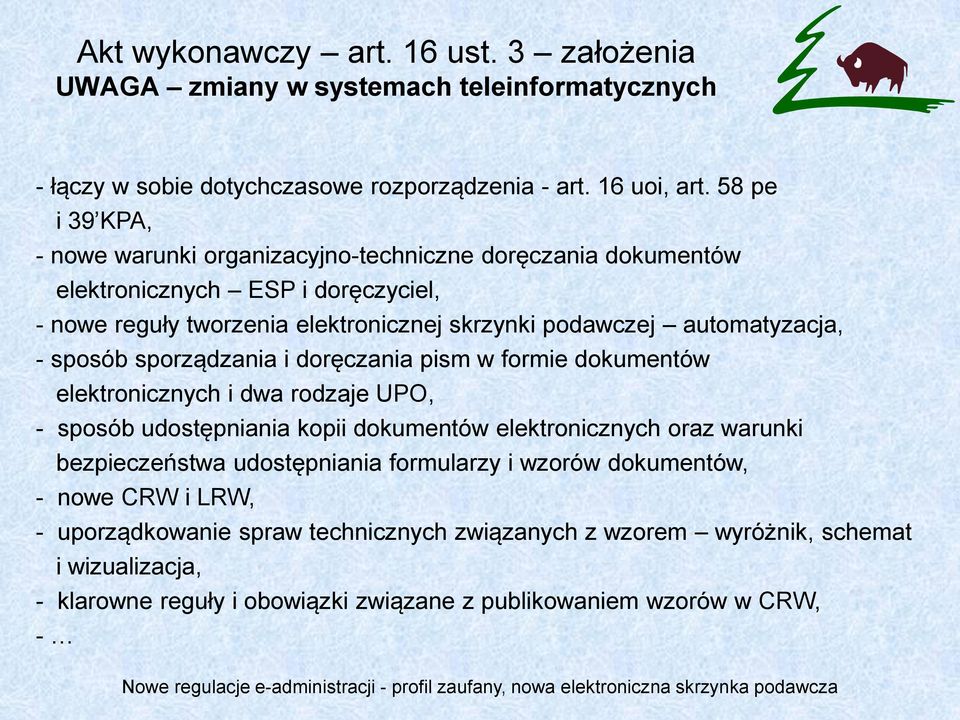 Akt wykonawczy – art. 16 ust. 3 – założenia
UWAGA – zmiany w systemach teleinformatycznych

- łączy w sobie dotychczasowe rozporządzenia - art. 16 uoi, art. 58 pe i 39'KPA,
- nowe warunki organizacyjno-techniczne doręczania dokumentów elektronicznych – ESP i doręczyciel,
- nowe reguły tworzenia elektronicznej skrzynki podawczej – automatyzacja,
- sposób sporządzania i doręczania pism w formie dokumentów elektronicznych i dwa rodzaje UPO,
- sposób udostępniania kopii dokumentów elektronicznych oraz warunki bezpieczeństwa udostępniania formularzy i wzorów dokumentów,
- nowe CRW i LRW,
- uporządkowanie spraw technicznych związanych z wzorem – wyróżnik, schemat i wizualizacja,
- klarowne reguły i obowiązki związane z publikowaniem wzorów w CRW,
- ...

Nowe regulacje e-administracji - profil zaufany, nowa elektroniczna skrzynka podawcza